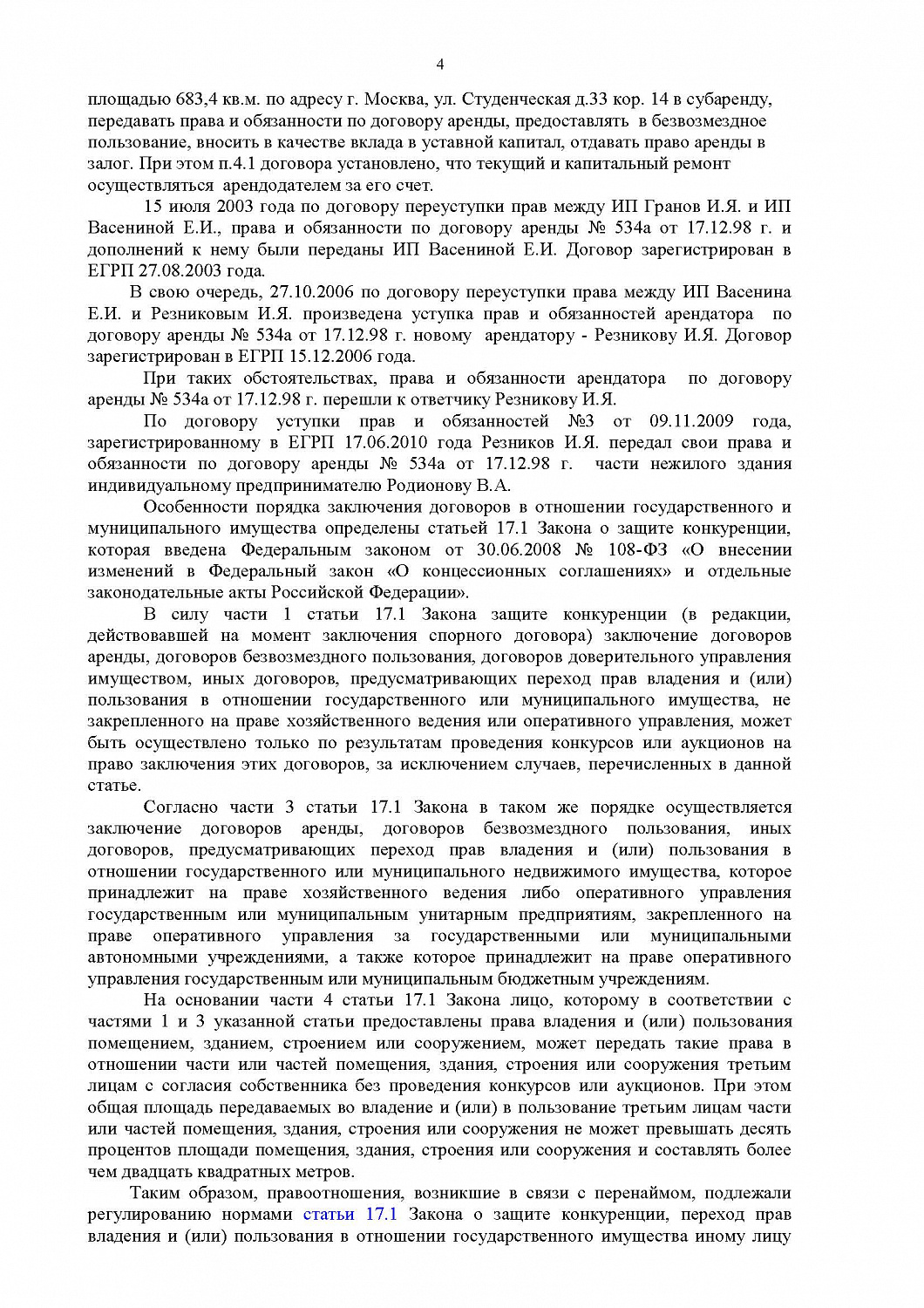 4

площадью 683,4 кв.м. по адресу г. Москва, ул. Студенческая д.33 кор. 14 в субаренду, передавать права и обязанности по договору аренды, предоставлять в безвозмездное пользование, вносить в качестве вклада в уставной капитал, отдавать право аренды в залог. При этом п.4.1 договора установлено, что текущий и капитальный ремонт осуществляться арендодателем за его счет.

15 июля 2003 года по договору переуступки прав между ИП Гранов И.Я. и ИП Васениной Е.И., права и обязанности по договору аренды № 534а от 17.12.98 г. и дополнений к нему были переданы ИП Васениной Е.И. Договор зарегистрирован в ЕГРП 27.08.2003 года.

В свою очередь, 27.10.2006 по договору переуступки права между ИП Васенина Е.И. и Резниковым И.Я. произведена уступка прав и обязанностей арендатора по договору аренды № 534а от 17.12.98 г. новому арендатору - Резникову И.Я. Договор зарегистрирован в ЕГРП 15.12.2006 года.

При таких обстоятельствах, права и обязанности арендатора по договору аренды № 534а от 17.12.98 г. перешли к ответчику Резникову И.Я.

По договору уступки прав и обязанностей №3 от 09.11.2009 года, зарегистрированному в ЕГРП 17.06.2010 года Резников И.Я. передал свои права и обязанности по договору аренды № 534а от 17.12.98 г. части нежилого здания индивидуальному предпринимателю Родионову В.А.

Особенности порядка заключения договоров в отношении государственного и муниципального имущества определены статьей 17.1 Закона о защите конкуренции, которая введена Федеральным законом от 30.06.2008 № 108-ФЗ «О внесении изменений в Федеральный закон «О концессионных соглашениях» и отдельные законодательные акты Российской Федерации».

В силу части 1 статьи 17.1 Закона защите конкуренции (в редакции, действовавшей на момент заключения спорного договора) заключение договоров аренды, договоров безвозмездного пользования, договоров доверительного управления имуществом, иных договоров, предусматривающих переход прав владения и (или) пользования в отношении государственного или муниципального имущества, не закрепленного на праве хозяйственного ведения или оперативного управления, может быть осуществлено только по результатам проведения конкурсов или аукционов на право заключения этих договоров, за исключением случаев, перечисленных в данной статье.

Согласно части 3 статьи 17.1 Закона в таком же порядке осуществляется заключение договоров аренды, договоров безвозмездного пользования, иных договоров, предусматривающих переход прав владения и (или) пользования в отношении государственного или муниципального недвижимого имущества, которое принадлежит на праве хозяйственного ведения либо оперативного управления государственным или муниципальным унитарным предприятиям, закрепленного на праве оперативного управления за государственными или муниципальными автономными учреждениями, а также которое принадлежит на праве оперативного управления государственным или муниципальным бюджетным учреждениям.

На основании части 4 статьи 17.1 Закона лицо, которому в соответствии с частями 1 и 3 указанной статьи предоставлены права владения и (или) пользования помещением, зданием, строением или сооружением, может передать такие права в отношении части или частей помещения, здания, строения или сооружения третьим лицам с согласия собственника без проведения конкурсов или аукционов. При этом общая площадь передаваемых во владение и (или) в пользование третьим лицам части или частей помещения, здания, строения или сооружения не может превышать десять процентов площади помещения, здания, строения или сооружения и составлять более чем двадцать квадратных метров.

Таким образом, правоотношения, возникшие в связи с перенаймом, подлежали регулированию нормами статьи 17.1 Закона о защите конкуренции, переход прав владения и (или) пользования в отношении государственного имущества иному лицу